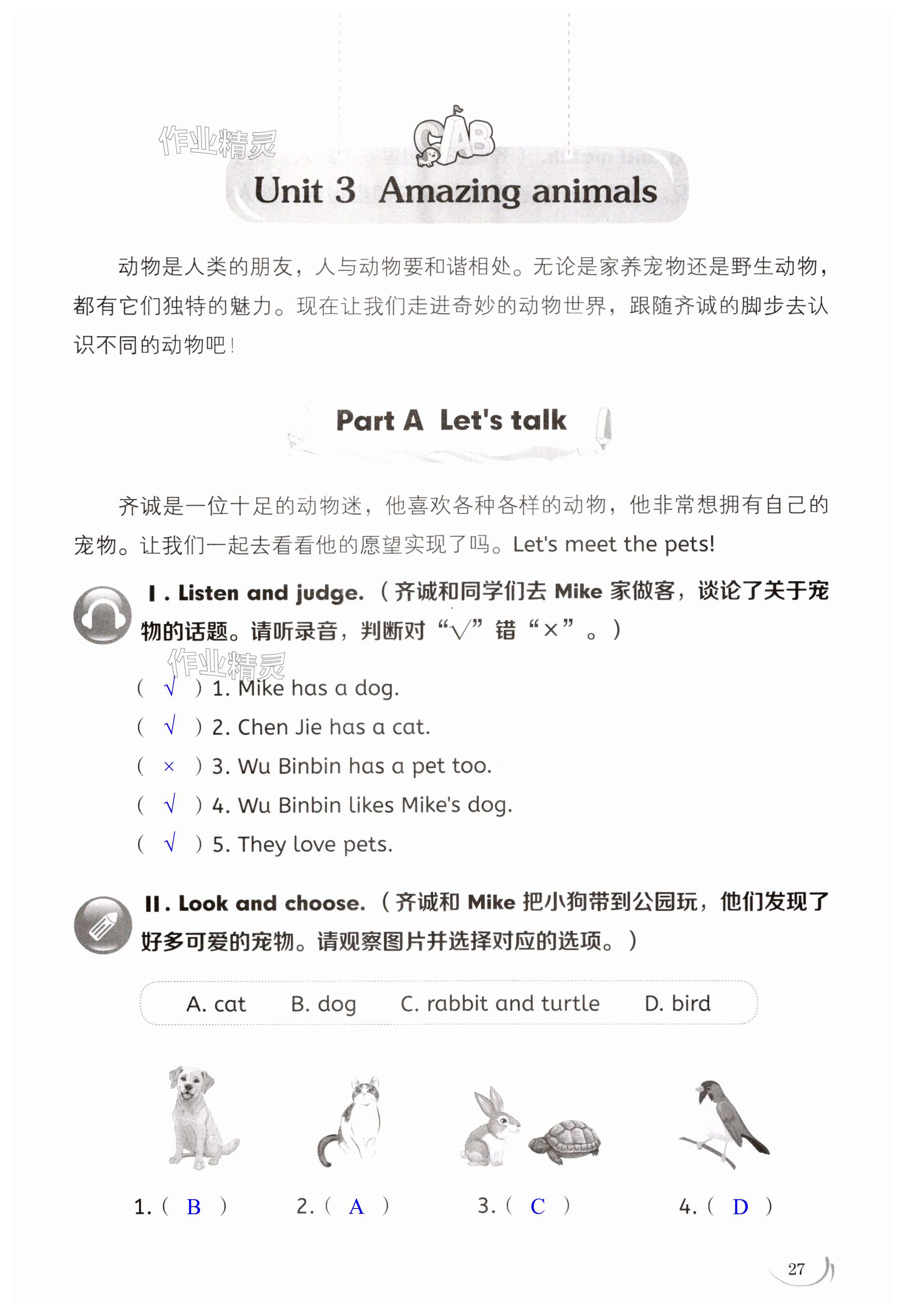 作业精灵

CAB

Unit 3 Amazing animals

动物是人类的朋友，人与动物要和谐相处。无论是家养宠物还是野生动物，都有它们独特的魅力。现在让我们走进奇妙的动物世界，跟随齐诚的脚步去认识不同的动物吧！

Part A Let's talk

齐诚是一位十足的动物迷，他喜欢各种各样的动物，他非常想拥有自己的宠物。让我们一起去看看他的愿望实现了吗。Let's meet the pets!

Ⅰ. Listen and judge.（齐诚和同学们去 Mike 家做客，谈论了关于宠物的话题。请听录音，判断对“√”错“×”。）

作业精灵

( √ ) 1. Mike has a dog.
( √ ) 2. Chen Jie has a cat.
( × ) 3. Wu Binbin has a pet too.
( √ ) 4. Wu Binbin likes Mike's dog.
( √ ) 5. They love pets.

Ⅱ. Look and choose.（齐诚和 Mike 把小狗带到公园玩，他们发现了好多可爱的宠物。请观察图片并选择对应的选项。）

A. cat B. dog C. rabbit and turtle D. bird

1. ( B ) 2. ( A ) 3. ( C ) 4. ( D )

27